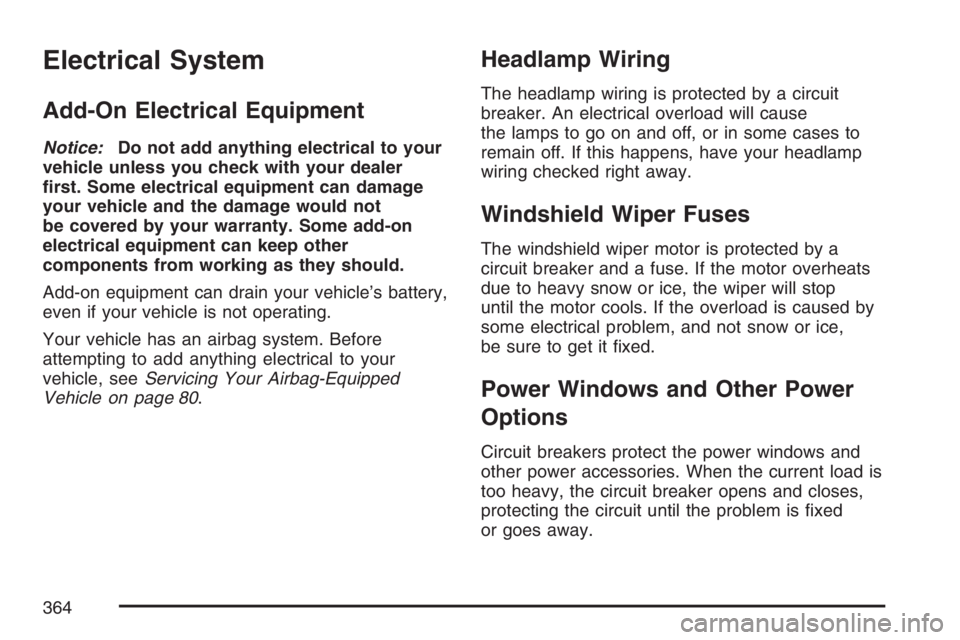 Electrical System

Add-On Electrical Equipment

Notice: Do not add anything electrical to your vehicle unless you check with your dealer first. Some electrical equipment can damage your vehicle and the damage would not be covered by your warranty. Some add-on electrical equipment can keep other components from working as they should.

Add-on equipment can drain your vehicle's battery, even if your vehicle is not operating.

Your vehicle has an airbag system. Before attempting to add anything electrical to your vehicle, see Servicing Your Airbag-Equipped Vehicle on page 80.

Headlamp Wiring

The headlamp wiring is protected by a circuit breaker. An electrical overload will cause the lamps to go on and off, or in some cases to remain off. If this happens, have your headlamp wiring checked right away.

Windshield Wiper Fuses

The windshield wiper motor is protected by a circuit breaker and a fuse. If the motor overheats due to heavy snow or ice, the wiper will stop until the motor cools. If the overload is caused by some electrical problem, and not snow or ice, be sure to get it fixed.

Power Windows and Other Power Options

Circuit breakers protect the power windows and other power accessories. When the current load is too heavy, the circuit breaker opens and closes, protecting the circuit until the problem is fixed or goes away.

364

carmanualsonline.info